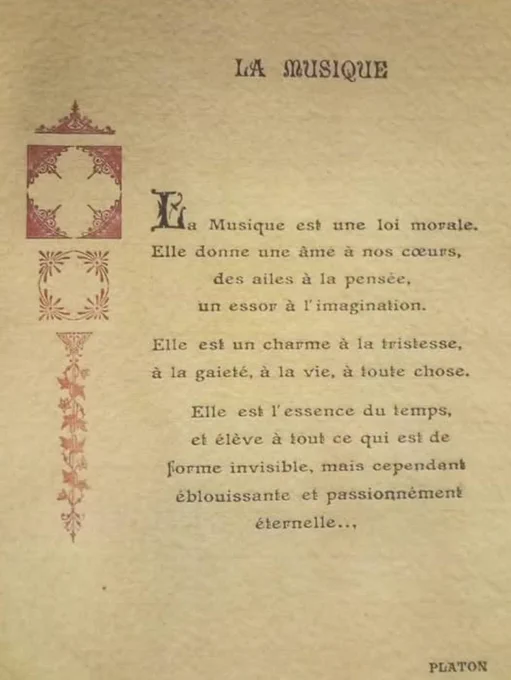 LA MUSIQUE

La Musique est une loi morale.
Elle donne une âme à nos cœurs,
des ailes à la pensée,
un essor à l'imagination.

Elle est un charme à la tristesse,
à la gaieté, à la vie, à toute chose.

Elle est l'essence du temps,
et élève à tout ce qui est de
forme invisible, mais cependant
éblouissante et passionnément
éternelle...

PLATON